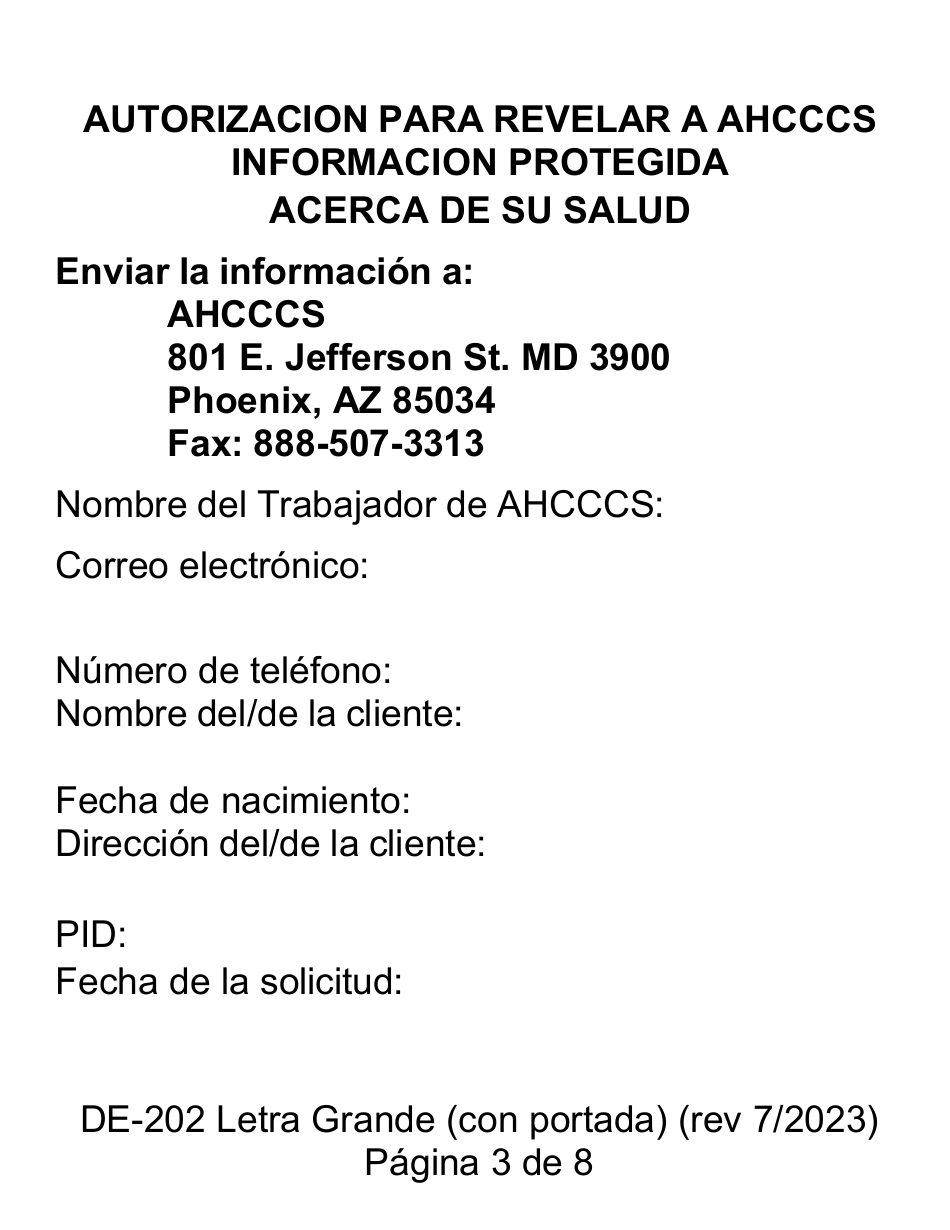 AUTORIZACION PARA REVELAR A AHCCCS INFORMACION PROTEGIDA ACERCA DE SU SALUD

Enviar la información a:
AHCCCS
801 E. Jefferson St. MD 3900
Phoenix, AZ 85034
Fax: 888-507-3313

Nombre del Trabajador de AHCCCS:

Correo electrónico:

Número de teléfono:
Nombre del/de la cliente:

Fecha de nacimiento:
Dirección del/de la cliente:

PID:
Fecha de la solicitud:

DE-202 Letra Grande (con portada) (rev 7/2023)
Página 3 de 8